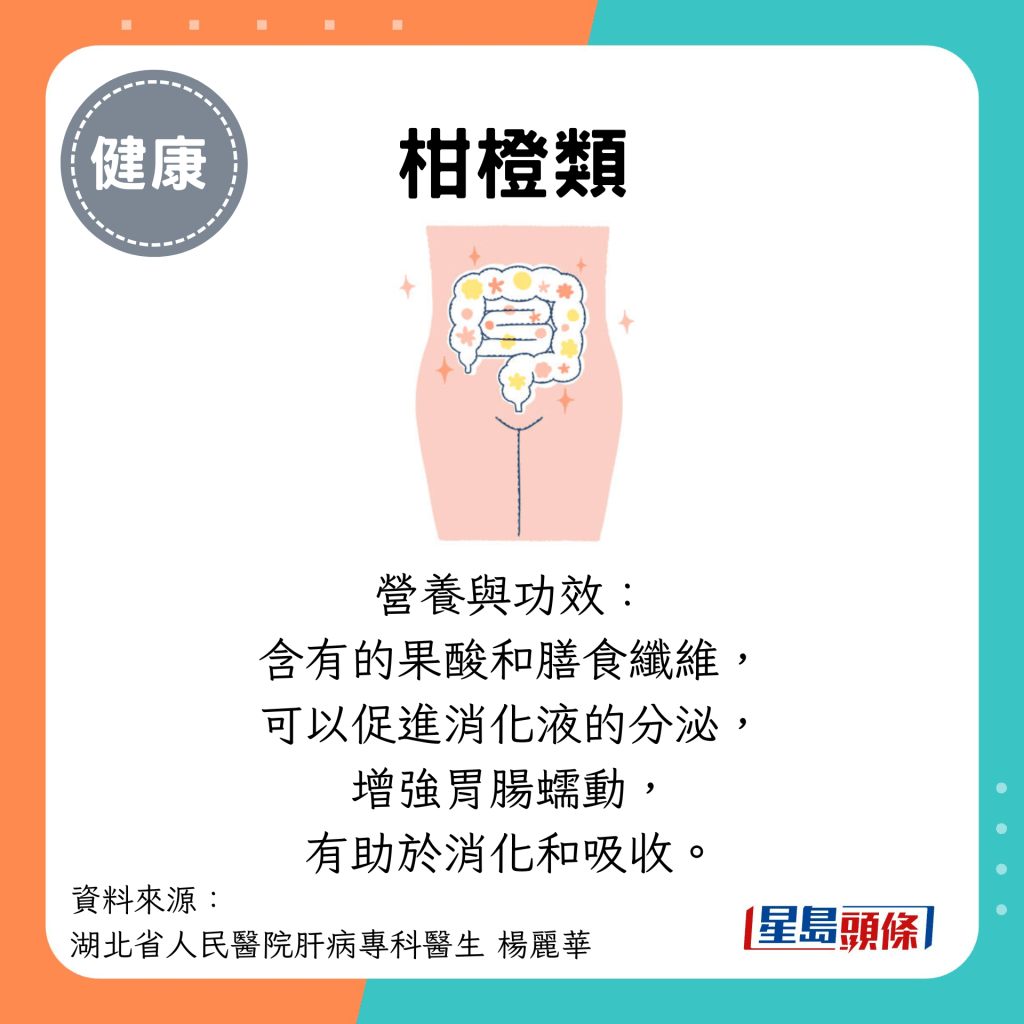 健康

柑橙類

營養與功效：
含有的果酸和膳食纖維，
可以促進消化液的分泌，
增強胃腸蠕動，
有助於消化和吸收。

資料來源：
湖北省人民醫院肝病專科醫生 楊麗華

星島頭條